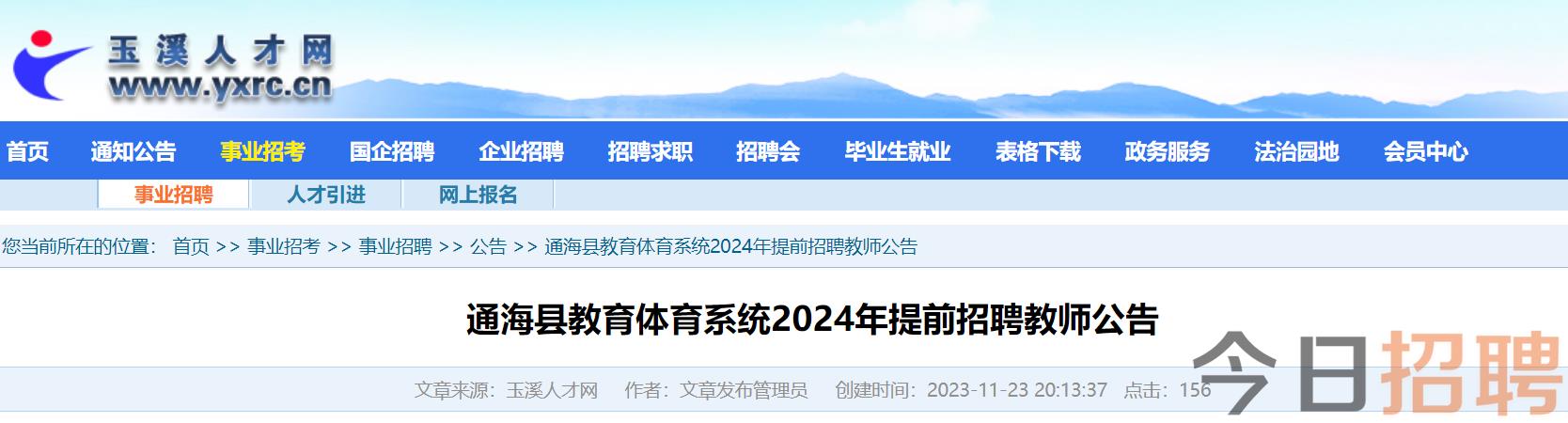 玉溪人才网
www.yxrc.cn

首页 通知公告 事业招考 国企招聘 企业招聘 招聘求职 招聘会 毕业生就业 表格下载 政务服务 法治园地 会员中心

事业招聘 人才引进 网上报名

您当前所在的位置： 首页 >> 事业招考 >> 事业招聘 >> 公告 >> 通海县教育体育系统2024年提前招聘教师公告

通海县教育体育系统2024年提前招聘教师公告

文章来源：玉溪人才网 作者：文章发布管理员 创建时间：2023-11-23 20:13:37 点击：156

今日招聘